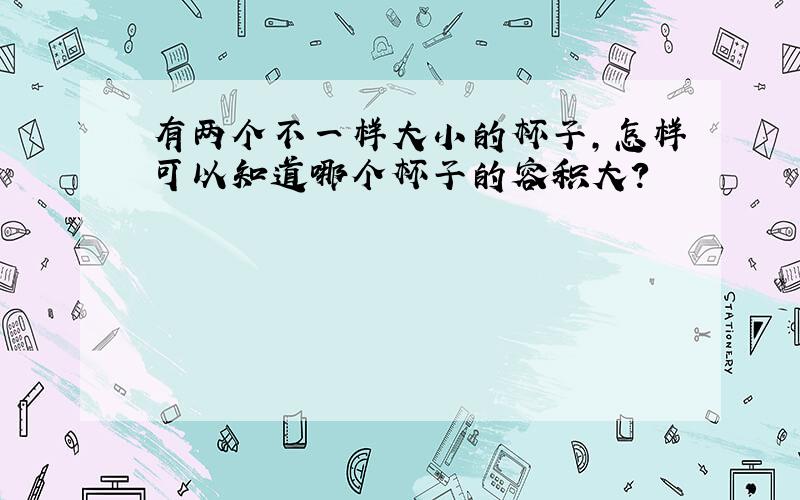 有两个不一样大小的杯子，怎样可以知道哪个杯子的容积大？

STATIONERY